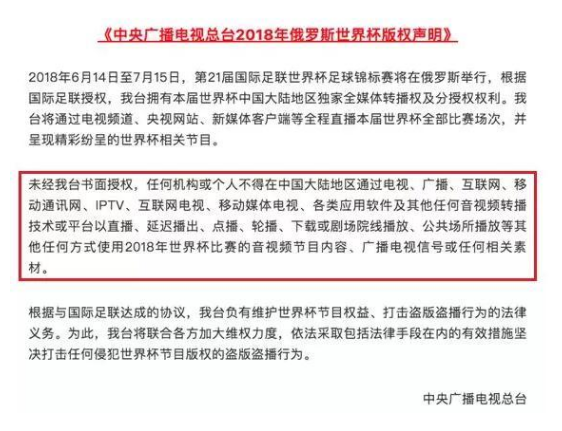 《中央广播电视总台2018年俄罗斯世界杯版权声明》

2018年6月14日至7月15日，第21届国际足联世界杯足球锦标赛将在俄罗斯举行，根据国际足联授权，我台拥有本届世界杯中国大陆地区独家全媒体转播权及分授权权利。我台将通过电视频道、央视网站、新媒体客户端等全程直播本届世界杯全部比赛场次，并呈现精彩纷呈的世界杯相关节目。

未经我台书面授权，任何机构或个人不得在中国大陆地区通过电视、广播、互联网、移动通讯网、IPTV、互联网电视、移动媒体电视、各类应用软件及其他任何音视频转播技术或平台以直播、延迟播出、点播、轮播、下载或剧场院线播放、公共场所播放等其他任何方式使用2018年世界杯比赛的音视频节目内容、广播电视信号或任何相关素材。

根据与国际足联达成的协议，我台负有维护世界杯节目权益、打击盗版盗播行为的法律义务。为此，我台将联合各方加大维权力度，依法采取包括法律手段在内的有效措施坚决打击任何侵犯世界杯节目版权的盗版盗播行为。

中央广播电视总台